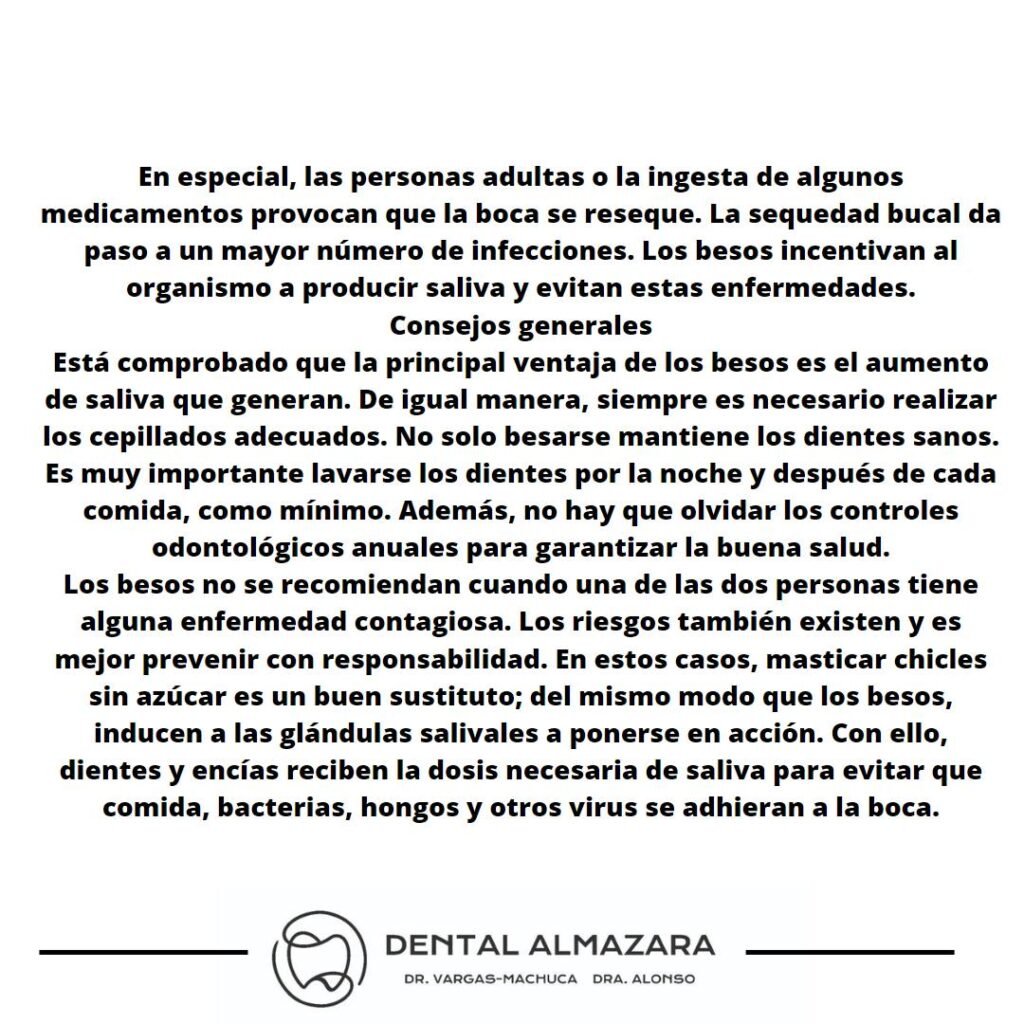 En especial, las personas adultas o la ingesta de algunos medicamentos provocan que la boca se reseque. La sequedad bucal da paso a un mayor número de infecciones. Los besos incentivan al organismo a producir saliva y evitan estas enfermedades.

Consejos generales

Está comprobado que la principal ventaja de los besos es el aumento de saliva que generan. De igual manera, siempre es necesario realizar los cepillados adecuados. No solo besarse mantiene los dientes sanos. Es muy importante lavarse los dientes por la noche y después de cada comida, como mínimo. Además, no hay que olvidar los controles odontológicos anuales para garantizar la buena salud.

Los besos no se recomiendan cuando una de las dos personas tiene alguna enfermedad contagiosa. Los riesgos también existen y es mejor prevenir con responsabilidad. En estos casos, masticar chicles sin azúcar es un buen sustituto; del mismo modo que los besos, inducen a las glándulas salivales a ponerse en acción. Con ello, dientes y encías reciben la dosis necesaria de saliva para evitar que comida, bacterias, hongos y otros virus se adhieran a la boca.

DENTAL ALMAZARA
DR. VARGAS-MACHUCA DRA. ALONSO